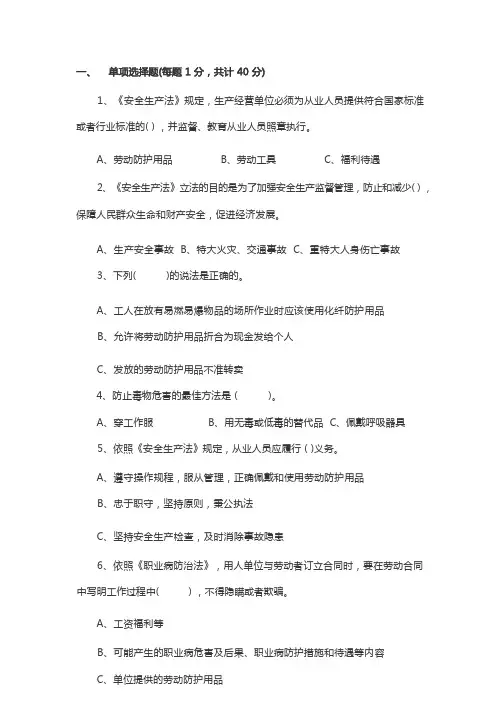 一、　单项选择题(每题 1 分，共计 40 分)

1、《安全生产法》规定，生产经营单位必须为从业人员提供符合国家标准或者行业标准的( )，并监督、教育从业人员照章执行。

A、劳动防护用品　　B、劳动工具　　C、福利待遇

2、《安全生产法》立法的目的是为了加强安全生产监督管理，防止和减少( )，保障人民群众生命和财产安全，促进经济发展。

A、生产安全事故　B、特大火灾、交通事故　C、重特大人身伤亡事故

3、下列(　　)的说法是正确的。

A、工人在放有易燃易爆物品的场所作业时应该使用化纤防护用品

B、允许将劳动防护用品折合为现金发给个人

C、发放的劳动防护用品不准转卖

4、防止毒物危害的最佳方法是 (　　)。

A、穿工作服　　B、用无毒或低毒的替代品　C、佩戴呼吸器具

5、依照《安全生产法》规定，从业人员应履行 ( )义务。

A、遵守操作规程，服从管理，正确佩戴和使用劳动防护用品

B、忠于职守，坚持原则，秉公执法

C、坚持安全生产检查，及时消除事故隐患

6、依照《职业病防治法》，用人单位与劳动者订立合同时，要在劳动合同中写明工作过程中(　　)，不得隐瞒或者欺骗。

A、工资福利等

B、可能产生的职业病危害及后果、职业病防护措施和待遇等内容

C、单位提供的劳动防护用品